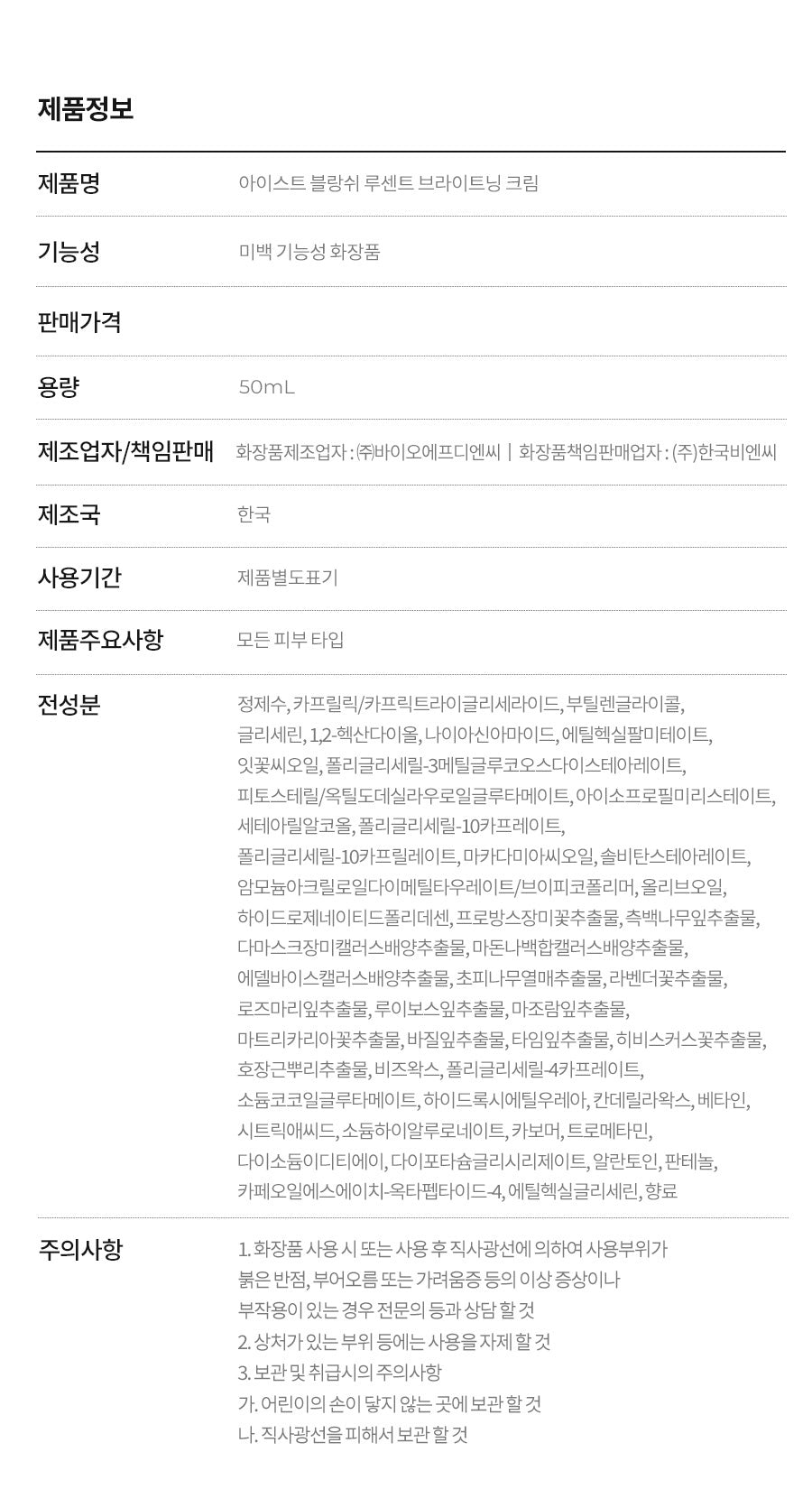 제품정보

제품명
아이스트 블랑쉬 루센트 브라이트닝 크림

기능성
미백 기능성 화장품

판매가격

용량
50mL

제조업자/책임판매
화장품제조업자 : ㈜바이오에프디엔씨 | 화장품책임판매업자 : (주)한국비엔씨

제조국
한국

사용기간
제품별도표기

제품주요사항
모든 피부 타입

전성분
정제수, 카프릴릭/카프릭트라이글리세라이드, 부틸렌글라이콜, 글리세린, 1,2-헥산다이올, 나이아신아마이드, 에틸헥실팔미테이트, 잇꽃씨오일, 폴리글리세릴-3메틸글루코오스다이스테아레이트, 피토스테릴/옥틸도데실라우로일글루타메이트, 아이소프로필미리스테이트, 세테아릴알코올, 폴리글리세릴-10카프레이트, 폴리글리세릴-10카프릴레이트, 마카다미아씨오일, 솔비탄스테아레이트, 암모늄아크릴로일다이메틸타우레이트/브이피코폴리머, 올리브오일, 하이드로제네이티드폴리데센, 프로방스장미꽃추출물, 측백나무잎추출물, 다마스크장미캘러스배양추출물, 마돈나백합캘러스배양추출물, 에델바이스캘러스배양추출물, 초피나무열매추출물, 라벤더꽃추출물, 로즈마리잎추출물, 루이보스잎추출물, 마조람잎추출물, 마트리카리아꽃추출물, 바질잎추출물, 타임잎추출물, 히비스커스꽃추출물, 호장근뿌리추출물, 비즈왁스, 폴리글리세릴-4카프레이트, 소듐코코일글루타메이트, 하이드록시에틸우레아, 칸데릴라왁스, 베타인, 시트릭애씨드, 소듐하이알루로네이트, 카보머, 트로메타민, 다이소듐이디티에이, 다이포타슘글리시리제이트, 알란토인, 판테놀, 카페오일에스에이치-옥타펩타이드-4, 에틸헥실글리세린, 향료

주의사항
1. 화장품 사용 시 또는 사용 후 직사광선에 의하여 사용부위가 붉은 반점, 부어오름 또는 가려움증 등의 이상 증상이나 부작용이 있는 경우 전문의 등과 상담 할 것
2. 상처가 있는 부위 등에는 사용을 자제 할 것
3. 보관 및 취급시의 주의사항
가. 어린이의 손이 닿지 않는 곳에 보관 할 것
나. 직사광선을 피해서 보관 할 것